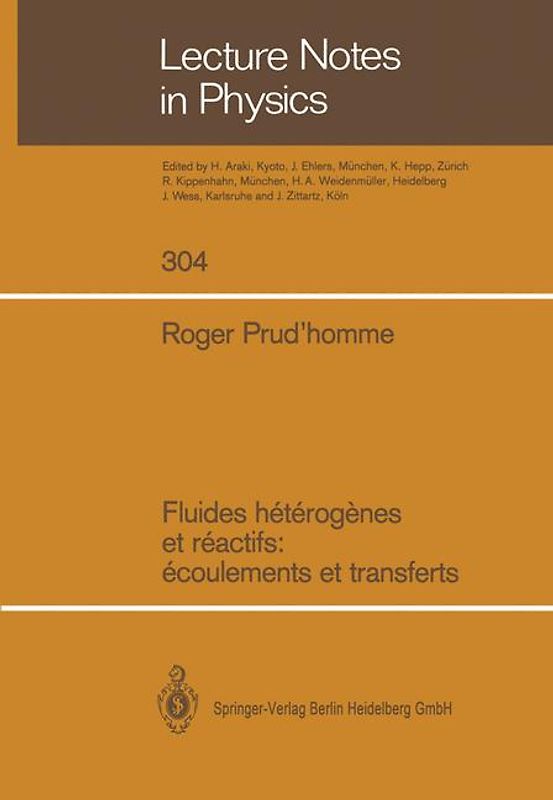 Lecture Notes in Physics

Edited by H. Araki, Kyoto, J. Ehlers, München, K. Hepp, Zürich R. Kippenhahn, München, H. A. Weidenmüller, Heidelberg J. Wess, Karlsruhe and J. Zittartz, Köln

304

Roger Prud'homme

Fluides hétérogènes et réactifs: écoulements et transferts

Springer-Verlag Berlin Heidelberg GmbH